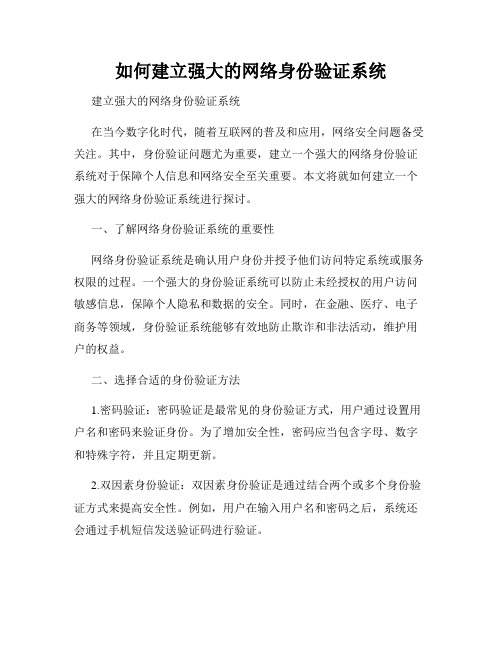 如何建立强大的网络身份验证系统

建立强大的网络身份验证系统

在当今数字化时代，随着互联网的普及和应用，网络安全问题备受关注。其中，身份验证问题尤为重要，建立一个强大的网络身份验证系统对于保障个人信息和网络安全至关重要。本文将就如何建立一个强大的网络身份验证系统进行探讨。

一、了解网络身份验证系统的重要性

网络身份验证系统是确认用户身份并授予他们访问特定系统或服务权限的过程。一个强大的身份验证系统可以防止未经授权的用户访问敏感信息，保障个人隐私和数据的安全。同时，在金融、医疗、电子商务等领域，身份验证系统能够有效地防止欺诈和非法活动，维护用户的权益。

二、选择合适的身份验证方法

1.密码验证：密码验证是最常见的身份验证方式，用户通过设置用户名和密码来验证身份。为了增加安全性，密码应当包含字母、数字和特殊字符，并且定期更新。

2.双因素身份验证：双因素身份验证是通过结合两个或多个身份验证方式来提高安全性。例如，用户在输入用户名和密码之后，系统还会通过手机短信发送验证码进行验证。